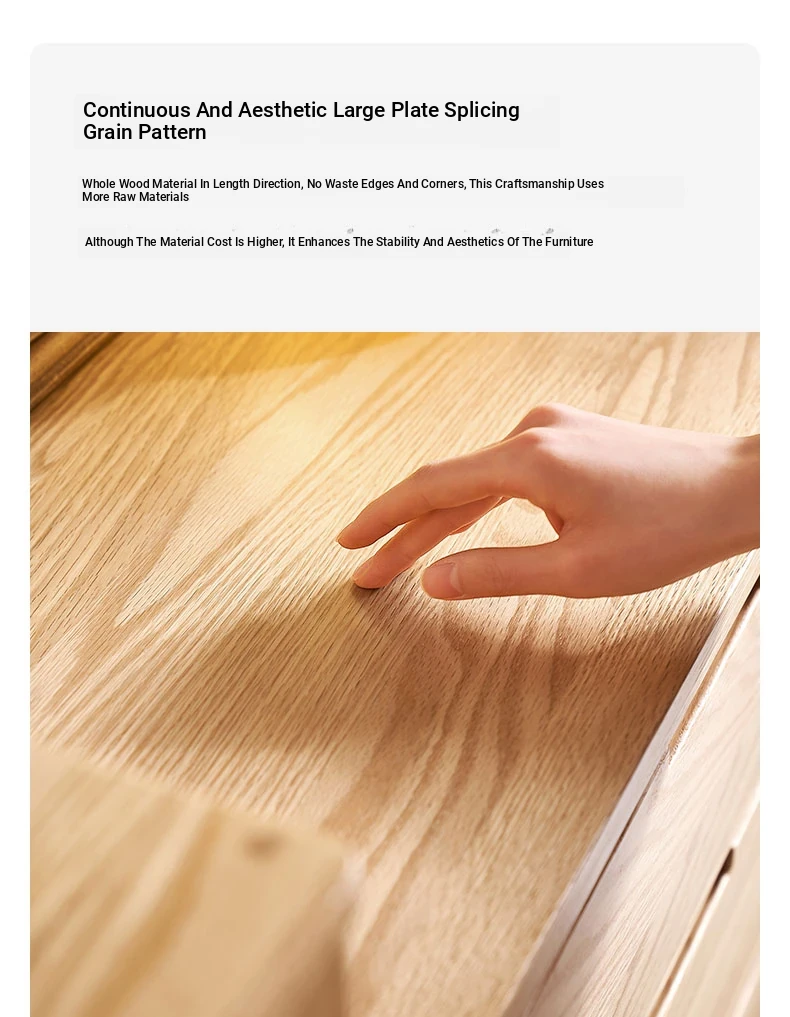 Continuous And Aesthetic Large Plate Splicing Grain Pattern

Whole Wood Material In Length Direction, No Waste Edges And Corners, This Craftsmanship Uses More Raw Materials

Although The Material Cost Is Higher, It Enhances The Stability And Aesthetics Of The Furniture